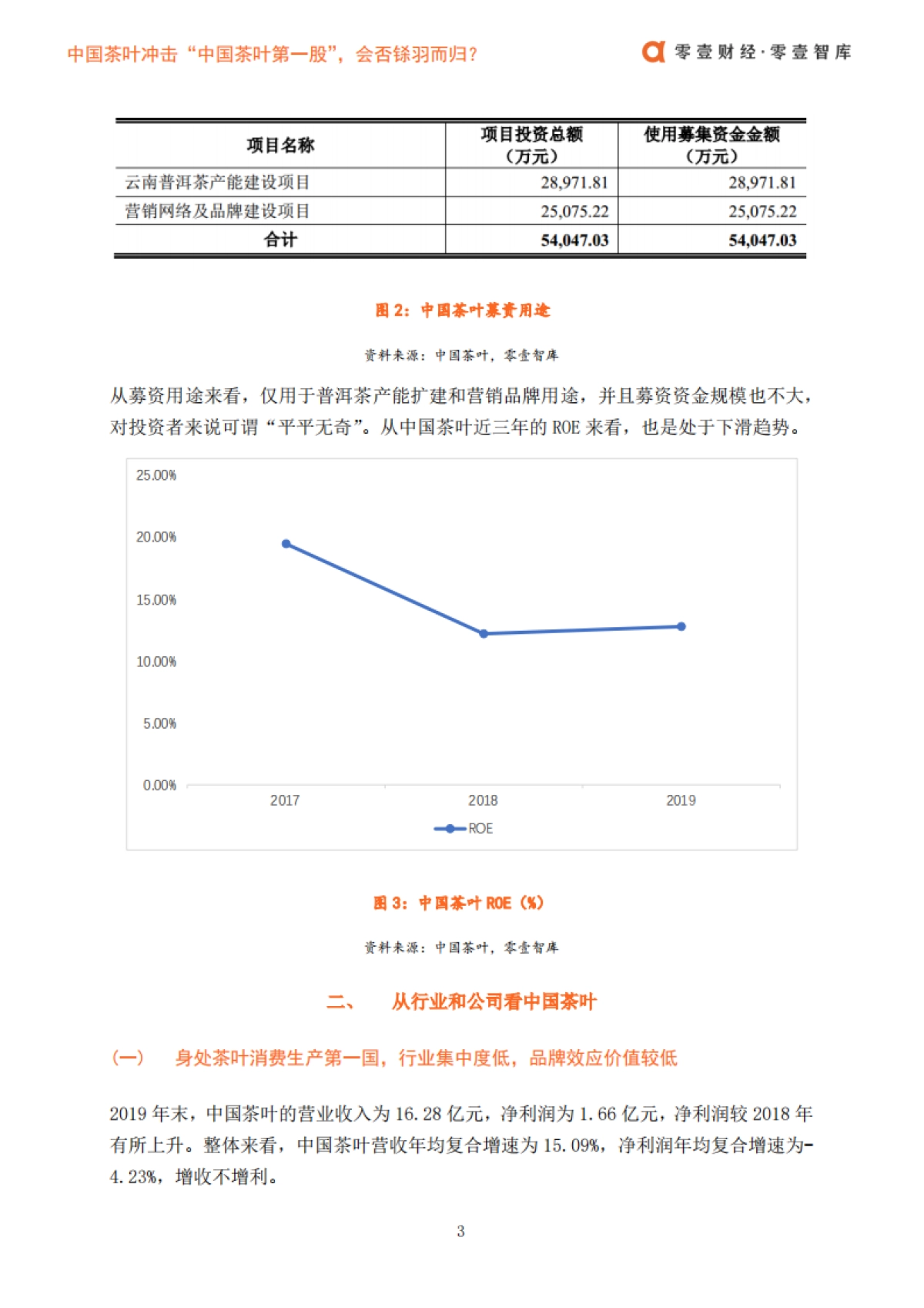 中国茶叶冲击“中国茶叶第一股”，会否铩羽而归？

零壹财经·零壹智库

| 项目名称 | 项目投资总额（万元） | 使用募集资金金额（万元） |
|---|---|---|
| 云南普洱茶产能建设项目 | 28,971.81 | 28,971.81 |
| 营销网络及品牌建设项目 | 25,075.22 | 25,075.22 |
| 合计 | 54,047.03 | 54,047.03 |

图 2：中国茶叶募资用途

资料来源：中国茶叶，零壹智库

从募资用途来看，仅用于普洱茶产能扩建和营销品牌用途，并且募资资金规模也不大，对投资者来说可谓“平平无奇”。从中国茶叶近三年的 ROE 来看，也是处于下滑趋势。

25.00%
20.00%
15.00%
10.00%
5.00%
0.00%
2017
2018
2019
ROE

图 3：中国茶叶 ROE（%）

资料来源：中国茶叶，零壹智库

二、 从行业和公司看中国茶叶

（一） 身处茶叶消费生产第一国，行业集中度低，品牌效应价值较低

2019 年末，中国茶叶的营业收入为 16.28 亿元，净利润为 1.66 亿元，净利润较 2018 年有所上升。整体来看，中国茶叶营收年均复合增速为 15.09%，净利润年均复合增速为-4.23%，增收不增利。

3